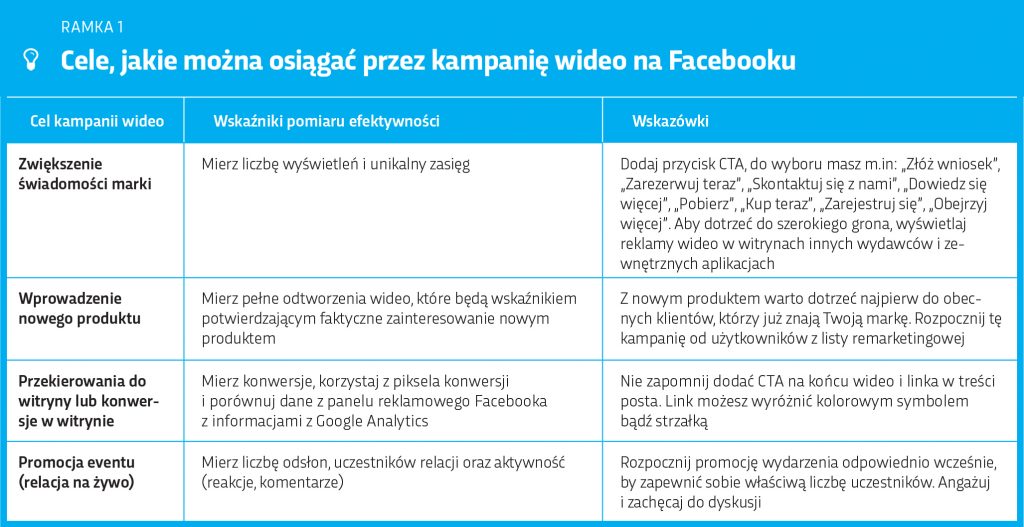 RAMKA 1

Cele, jakie można osiągać przez kampanię wideo na Facebooku

| Cel kampanii wideo | Wskaźniki pomiaru efektywności | Wskazówki |
|---|---|---|
| Zwiększenie świadomości marki | Mierz liczbę wyświetleń i unikalny zasięg | Dodaj przycisk CTA, do wyboru masz m.in: „Złóż wniosek", „Zarezerwuj teraz", „Skontaktuj się z nami", „Dowiedz się więcej", „Pobierz", „Kup teraz", „Zarejestruj się", „Obejrzyj więcej". Aby dotrzeć do szerokiego grona, wyświetlaj reklamy wideo w witrynach innych wydawców i zewnętrznych aplikacjach |
| Wprowadzenie nowego produktu | Mierz pełne odtworzenia wideo, które będą wskaźnikiem potwierdzającym faktyczne zainteresowanie nowym produktem | Z nowym produktem warto dotrzeć najpierw do obecnych klientów, którzy już znają Twoją markę. Rozpocznij tę kampanię od użytkowników z listy remarketingowej |
| Przekierowania do witryny lub konwersje w witrynie | Mierz konwersje, korzystaj z piksela konwersji i porównuj dane z panelu reklamowego Facebooka z informacjami z Google Analytics | Nie zapomnij dodać CTA na końcu wideo i linka w treści posta. Link możesz wyróżnić kolorowym symbolem bądź strzałką |
| Promocja eventu (relacja na żywo) | Mierz liczbę odsłon, uczestników relacji oraz aktywność (reakcje, komentarze) | Rozpocznij promocję wydarzenia odpowiednio wcześnie, by zapewnić sobie właściwą liczbę uczestników. Angażuj i zachęcaj do dyskusji |